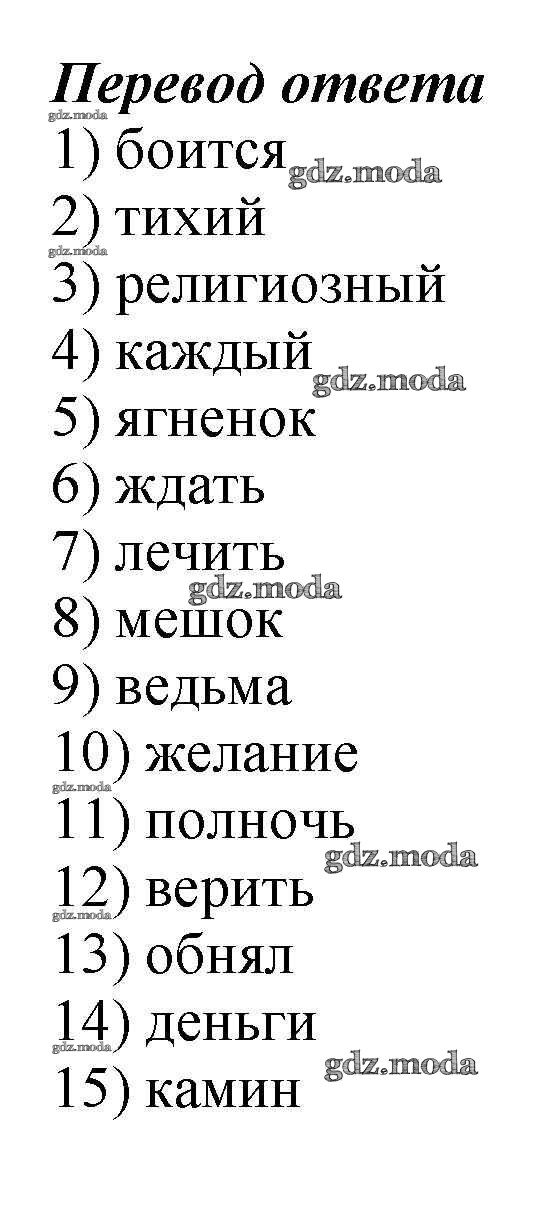 Перевод ответа

1) боится
2) тихий
3) религиозный
4) каждый
5) ягненок
6) ждать
7) лечить
8) мешок
9) ведьма
10) желание
11) полночь
12) верить
13) обнял
14) деньги
15) камин

gdz.moda